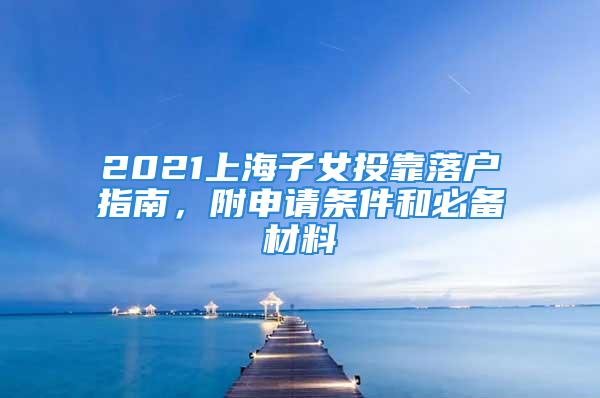 2021上海子女投靠落户指南，附申请条件和必备材料